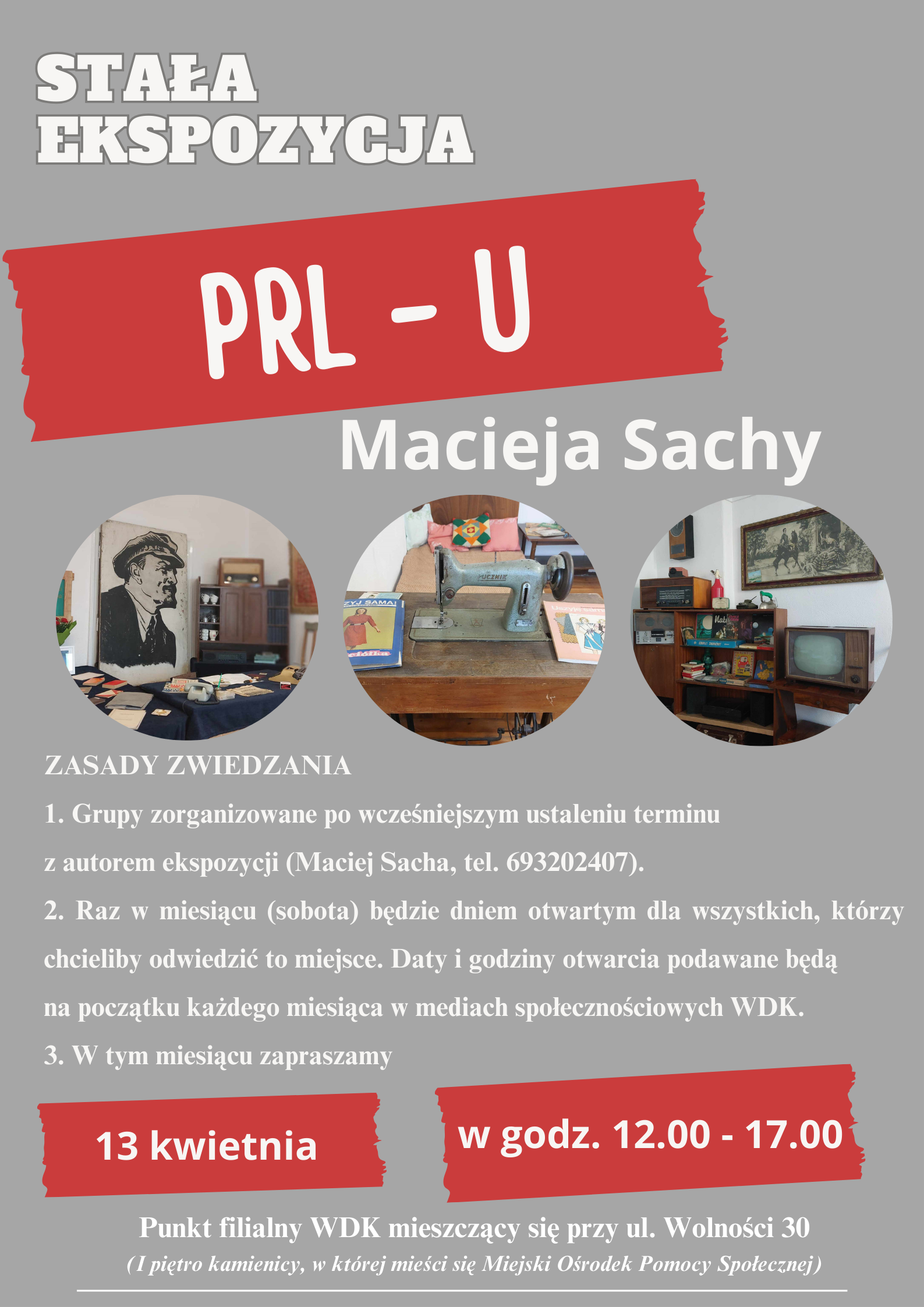 STAŁA
EKSPOZYCJA

PRL - U

Macieja Sachy

ZASADY ZWIEDZANIA

1. Grupy zorganizowane po wcześniejszym ustaleniu terminu z autorem ekspozycji (Maciej Sacha, tel. 693202407).

2. Raz w miesiącu (sobota) będzie dniem otwartym dla wszystkich, którzy chcieliby odwiedzić to miejsce. Daty i godziny otwarcia podawane będą na początku każdego miesiąca w mediach społecznościowych WDK.

3. W tym miesiącu zapraszamy

13 kwietnia

w godz. 12.00 - 17.00

Punkt filialny WDK mieszczący się przy ul. Wolności 30

(I piętro kamienicy, w której mieści się Miejski Ośrodek Pomocy Społecznej)